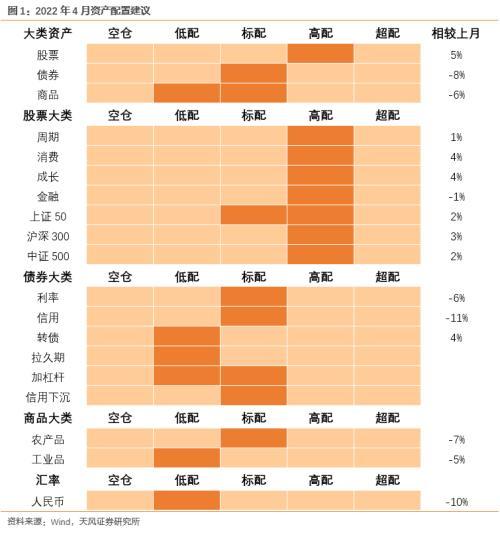 图1：2022年4月资产配置建议

| 大类资产 | 空仓 | 低配 | 标配 | 高配 | 超配 | 相较上月 |
|---|---|---|---|---|---|---|
| 股票 | | | | | | 5% |
| 债券 | | | | | | -8% |
| 商品 | | | | | | -6% |
| 股票大类 | 空仓 | 低配 | 标配 | 高配 | 超配 | |
| 周期 | | | | | | 1% |
| 消费 | | | | | | 4% |
| 成长 | | | | | | 4% |
| 金融 | | | | | | -1% |
| 上证 50 | | | | | | 2% |
| 沪深 300 | | | | | | 3% |
| 中证 500 | | | | | | 2% |
| 债券大类 | 空仓 | 低配 | 标配 | 高配 | 超配 | |
| 利率 | | | | | | -6% |
| 信用 | | | | | | -11% |
| 转债 | | | | | | 4% |
| 拉久期 | | | | | | |
| 加杠杆 | | | | | | |
| 信用下沉 | | | | | | |
| 商品大类 | 空仓 | 低配 | 标配 | 高配 | 超配 | |
| 农产品 | | | | | | -7% |
| 工业品 | | | | | | -5% |
| 汇率 | 空仓 | 低配 | 标配 | 高配 | 超配 | |
| 人民币 | | | | | | -10% |

资料来源：Wind，天风证券研究所